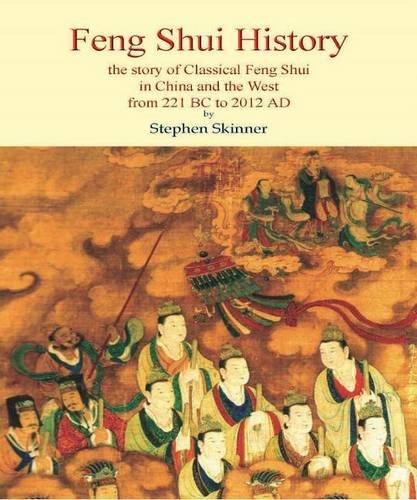 Feng Shui History

the story of Classical Feng Shui in China and the West from 221 BC to 2012 AD

by

Stephen Skinner